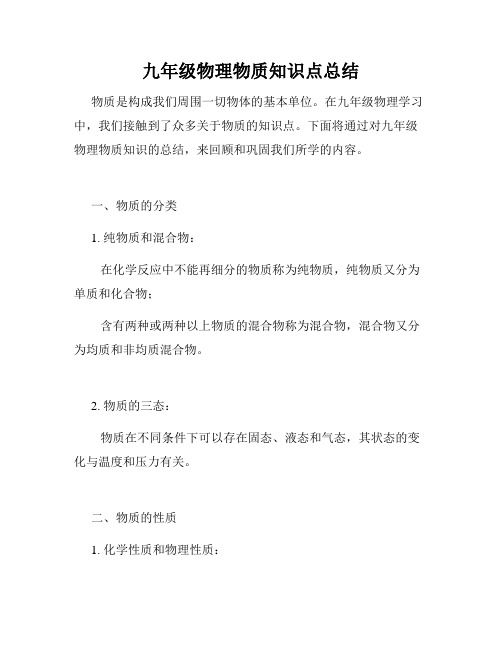 九年级物理物质知识点总结

物质是构成我们周围一切物体的基本单位。在九年级物理学习中，我们接触到了众多关于物质的知识点。下面将通过对九年级物理物质知识的总结，来回顾和巩固我们所学的内容。

一、物质的分类

1. 纯物质和混合物：

在化学反应中不能再细分的物质称为纯物质，纯物质又分为单质和化合物；

含有两种或两种以上物质的混合物称为混合物，混合物又分为均质和非均质混合物。

2. 物质的三态：

物质在不同条件下可以存在固态、液态和气态，其状态的变化与温度和压力有关。

二、物质的性质

1. 化学性质和物理性质：